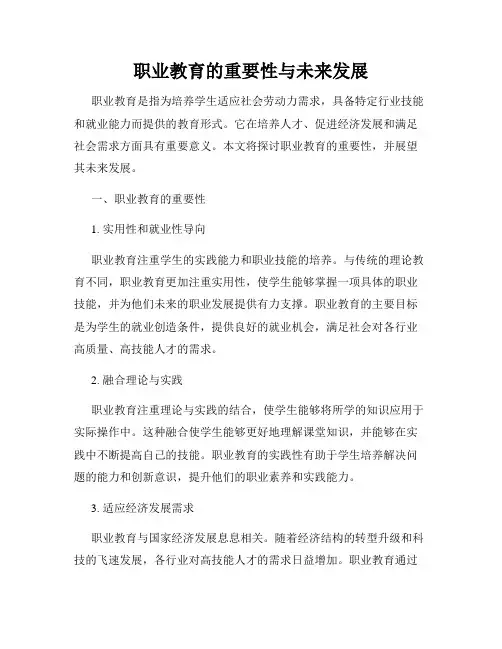 职业教育的重要性与未来发展

职业教育是指为培养学生适应社会劳动力需求，具备特定行业技能和就业能力而提供的教育形式。它在培养人才、促进经济发展和满足社会需求方面具有重要意义。本文将探讨职业教育的重要性，并展望其未来发展。

一、职业教育的重要性

1. 实用性和就业性导向

职业教育注重学生的实践能力和职业技能的培养。与传统的理论教育不同，职业教育更加注重实用性，使学生能够掌握一项具体的职业技能，并为他们未来的职业发展提供有力支撑。职业教育的主要目标是为学生的就业创造条件，提供良好的就业机会，满足社会对各行业高质量、高技能人才的需求。

2. 融合理论与实践

职业教育注重理论与实践的结合，使学生能够将所学的知识应用于实际操作中。这种融合使学生能够更好地理解课堂知识，并能够在实践中不断提高自己的技能。职业教育的实践性有助于学生培养解决问题的能力和创新意识，提升他们的职业素养和实践能力。

3. 适应经济发展需求

职业教育与国家经济发展息息相关。随着经济结构的转型升级和科技的飞速发展，各行业对高技能人才的需求日益增加。职业教育通过